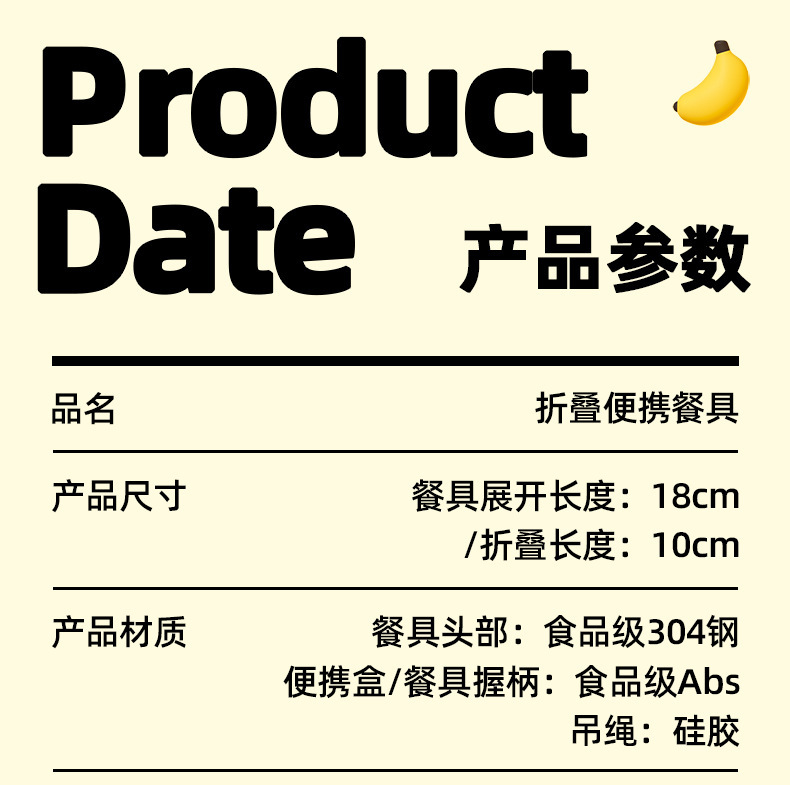 Product
Date

产品参数

| 品名 | 折叠便携餐具 |
|---|---|
| 产品尺寸 | 餐具展开长度：18cm /折叠长度：10cm |
| 产品材质 | 餐具头部：食品级304钢 便携盒/餐具握柄：食品级Abs 吊绳：硅胶 |